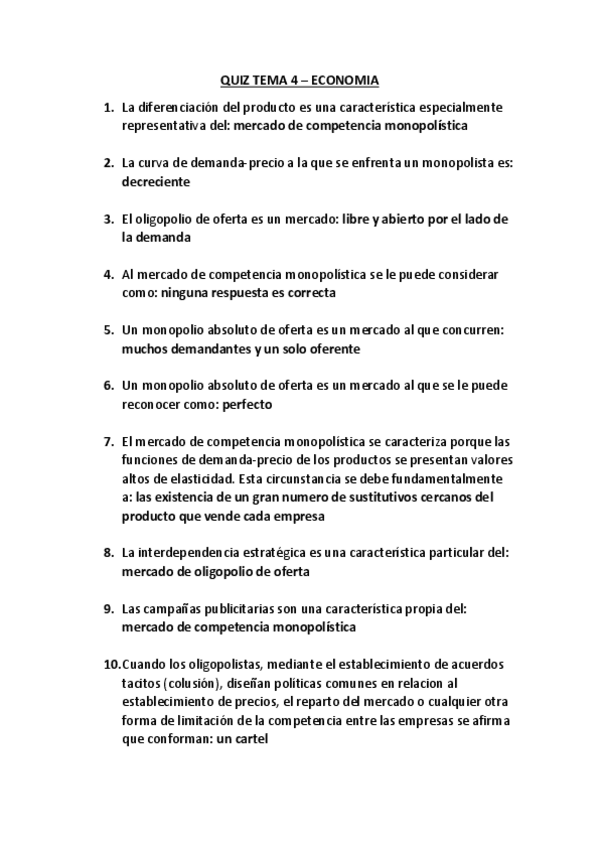 QUIZ TEMA 4 – ECONOMIA

1. La diferenciación del producto es una característica especialmente representativa del: mercado de competencia monopolística

2. La curva de demanda-precio a la que se enfrenta un monopolista es: decreciente

3. El oligopolio de oferta es un mercado: libre y abierto por el lado de la demanda

4. Al mercado de competencia monopolística se le puede considerar como: ninguna respuesta es correcta

5. Un monopolio absoluto de oferta es un mercado al que concurren: muchos demandantes y un solo oferente

6. Un monopolio absoluto de oferta es un mercado al que se le puede reconocer como: perfecto

7. El mercado de competencia monopolística se caracteriza porque las funciones de demanda-precio de los productos se presentan valores altos de elasticidad. Esta circunstancia se debe fundamentalmente a: las existencia de un gran numero de sustitutivos cercanos del producto que vende cada empresa

8. La interdependencia estratégica es una característica particular del: mercado de oligopolio de oferta

9. Las campañas publicitarias son una característica propia del: mercado de competencia monopolística

10. Cuando los oligopolistas, mediante el establecimiento de acuerdos tacitos (colusión), diseñan políticas comunes en relacion al establecimiento de precios, el reparto del mercado o cualquier otra forma de limitación de la competencia entre las empresas se afirma que conforman: un cartel